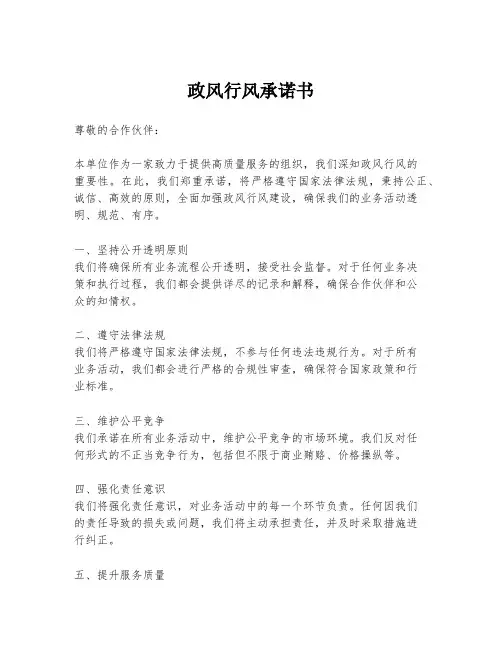 政风行风承诺书

尊敬的合作伙伴：

本单位作为一家致力于提供高质量服务的组织，我们深知政风行风的重要性。在此，我们郑重承诺，将严格遵守国家法律法规，秉持公正、诚信、高效的原则，全面加强政风行风建设，确保我们的业务活动透明、规范、有序。

一、坚持公开透明原则
我们将确保所有业务流程公开透明，接受社会监督。对于任何业务决策和执行过程，我们都会提供详尽的记录和解释，确保合作伙伴和公众的知情权。

二、遵守法律法规
我们将严格遵守国家法律法规，不参与任何违法违规行为。对于所有业务活动，我们都会进行严格的合规性审查，确保符合国家政策和行业标准。

三、维护公平竞争
我们承诺在所有业务活动中，维护公平竞争的市场环境。我们反对任何形式的不正当竞争行为，包括但不限于商业贿赂、价格操纵等。

四、强化责任意识
我们将强化责任意识，对业务活动中的每一个环节负责。任何因我们的责任导致的损失或问题，我们将主动承担责任，并及时采取措施进行纠正。

五、提升服务质量